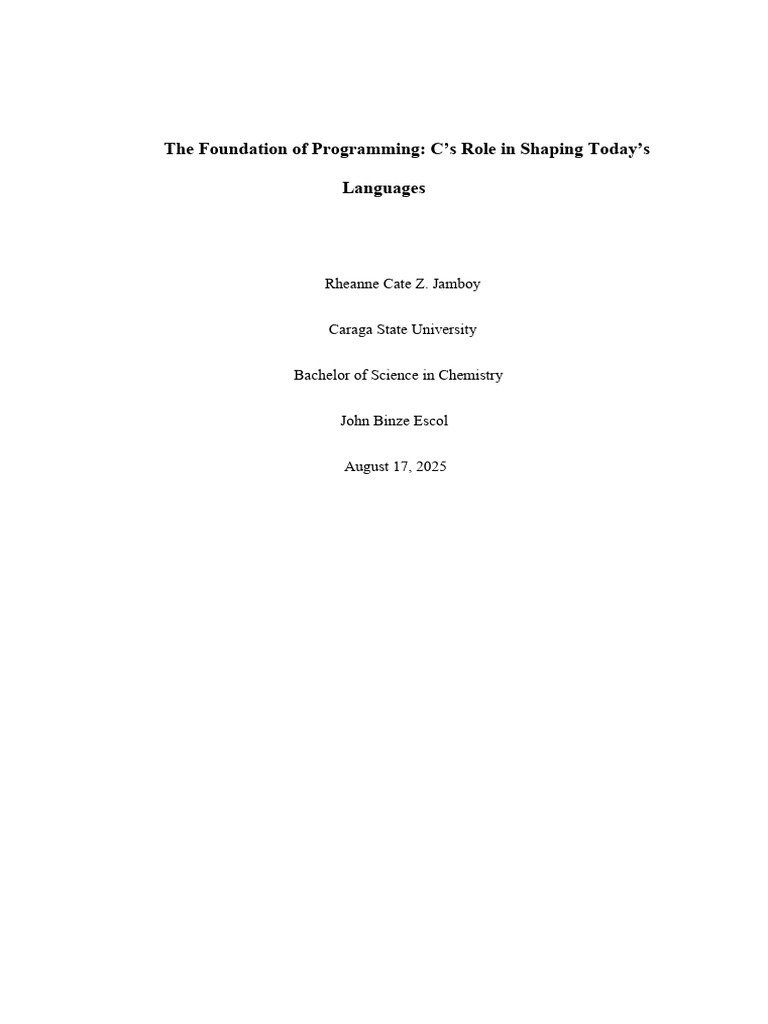 The Foundation of Programming: C's Role in Shaping Today's Languages

Rheanne Cate Z. Jamboy

Caraga State University

Bachelor of Science in Chemistry

John Binze Escol

August 17, 2025